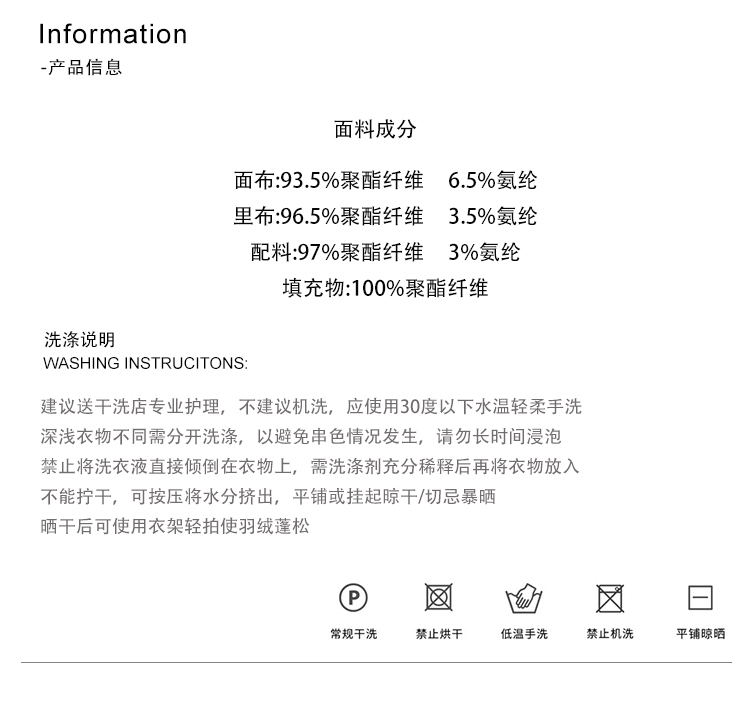 Information
-产品信息

面料成分

面布:93.5%聚酯纤维 6.5%氨纶
里布:96.5%聚酯纤维 3.5%氨纶
配料:97%聚酯纤维 3%氨纶
填充物:100%聚酯纤维

洗涤说明
WASHING INSTRUCITONS:

建议送干洗店专业护理，不建议机洗，应使用30度以下水温轻柔手洗
深浅衣物不同需分开洗涤，以避免串色情况发生，请勿长时间浸泡
禁止将洗衣液直接倾倒在衣物上，需洗涤剂充分稀释后再将衣物放入
不能拧干，可按压将水分挤出，平铺或挂起晾干/切忌暴晒
晒干后可使用衣架轻拍使羽绒蓬松

P
常规干洗 禁止烘干 低温手洗 禁止机洗 平铺晾晒